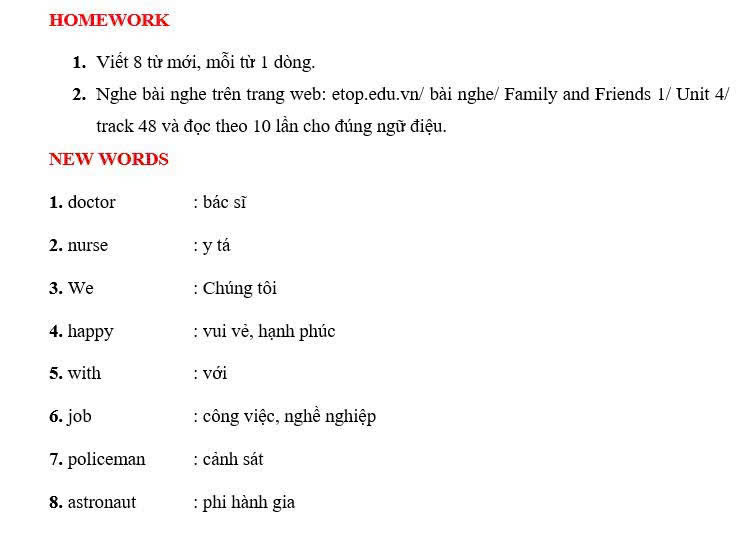 HOMEWORK

1. Viết 8 từ mới, mỗi từ 1 dòng.

2. Nghe bài nghe trên trang web: etop.edu.vn/ bài nghe/ Family and Friends 1/ Unit 4/ track 48 và đọc theo 10 lần cho đúng ngữ điệu.

NEW WORDS

1. doctor : bác sĩ

2. nurse : y tá

3. We : Chúng tôi

4. happy : vui vẻ, hạnh phúc

5. with : với

6. job : công việc, nghề nghiệp

7. policeman : cảnh sát

8. astronaut : phi hành gia